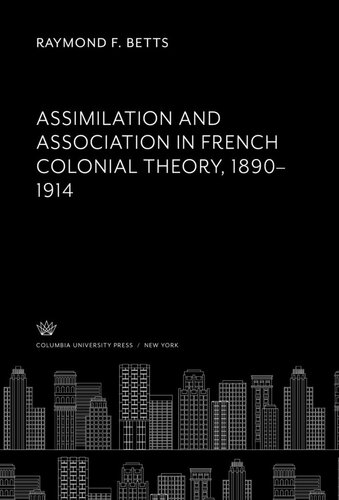 RAYMOND F. BETTS

ASSIMILATION AND ASSOCIATION IN FRENCH COLONIAL THEORY, 1890–1914

COLUMBIA UNIVERSITY PRESS / NEW YORK